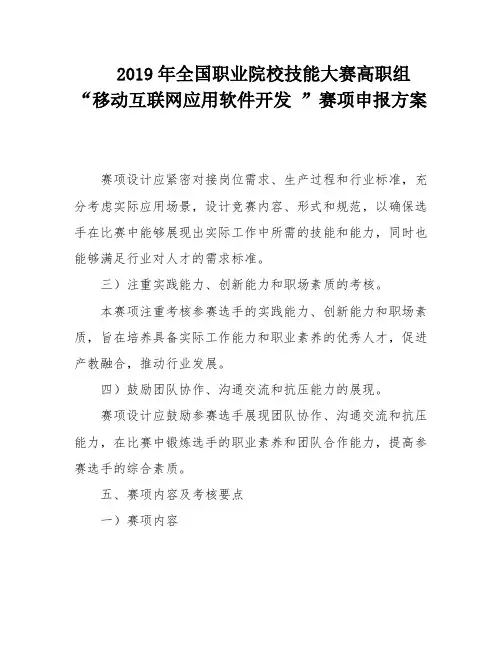 2019 年全国职业院校技能大赛高职组
“移动互联网应用软件开发 ”赛项申报方案

赛项设计应紧密对接岗位需求、生产过程和行业标准，充分考虑实际应用场景，设计竞赛内容、形式和规范，以确保选手在比赛中能够展现出实际工作中所需的技能和能力，同时也能够满足行业对人才的需求标准。

三）注重实践能力、创新能力和职场素质的考核。

本赛项注重考核参赛选手的实践能力、创新能力和职场素质，旨在培养具备实际工作能力和职业素养的优秀人才，促进产教融合，推动行业发展。

四）鼓励团队协作、沟通交流和抗压能力的展现。

赛项设计应鼓励参赛选手展现团队协作、沟通交流和抗压能力，在比赛中锻炼选手的职业素养和团队合作能力，提高参赛选手的综合素质。

五、赛项内容及考核要点

一）赛项内容